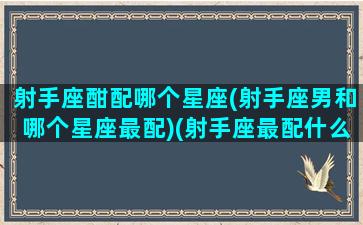 射手座酣配哪个星座(射手座男和哪个星座最配)(射手座最配什么